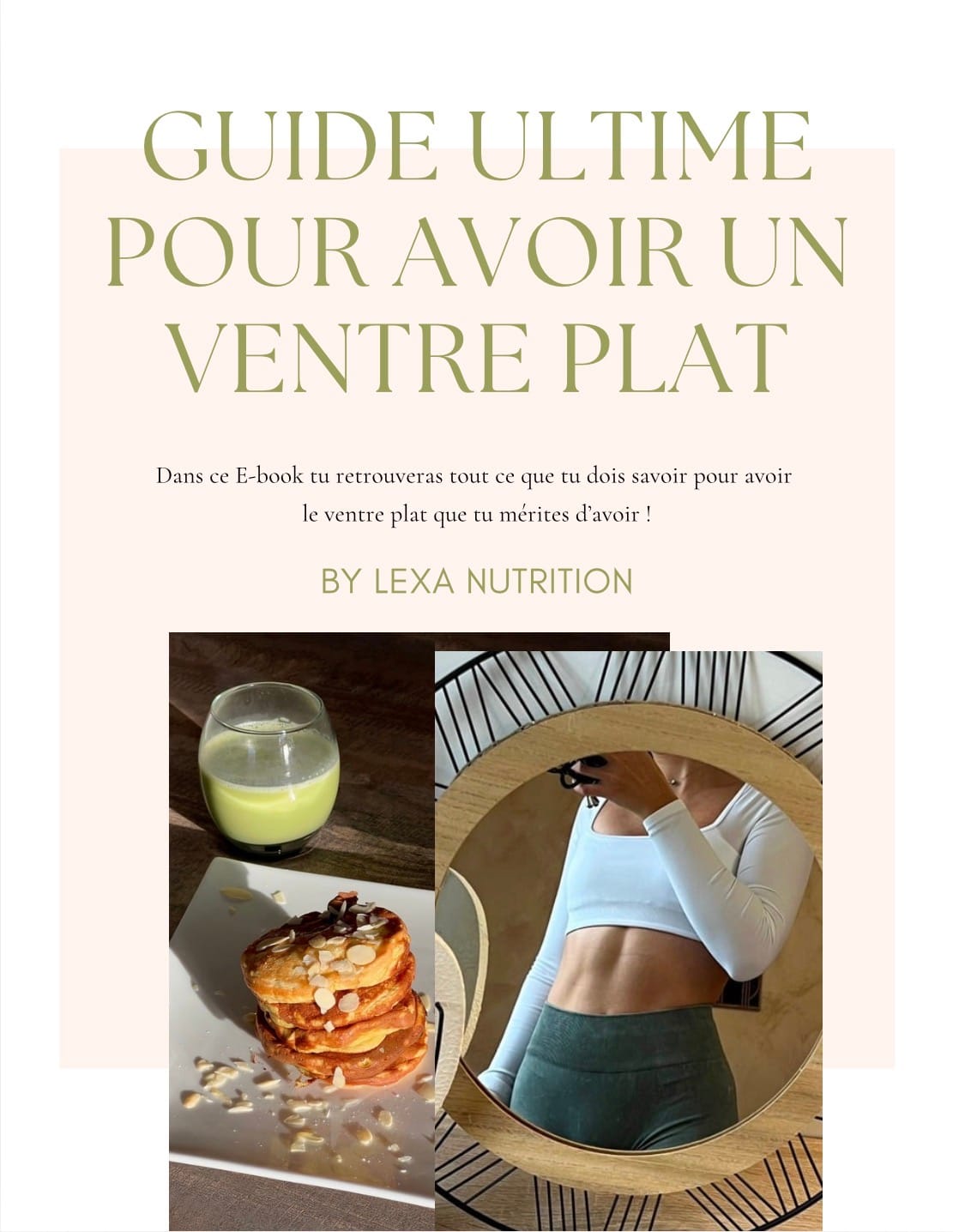 GUIDE ULTIME POUR AVOIR UN VENTRE PLAT

Dans ce E-book tu retrouveras tout ce que tu dois savoir pour avoir le ventre plat que tu mérites d'avoir !

BY LEXA NUTRITION